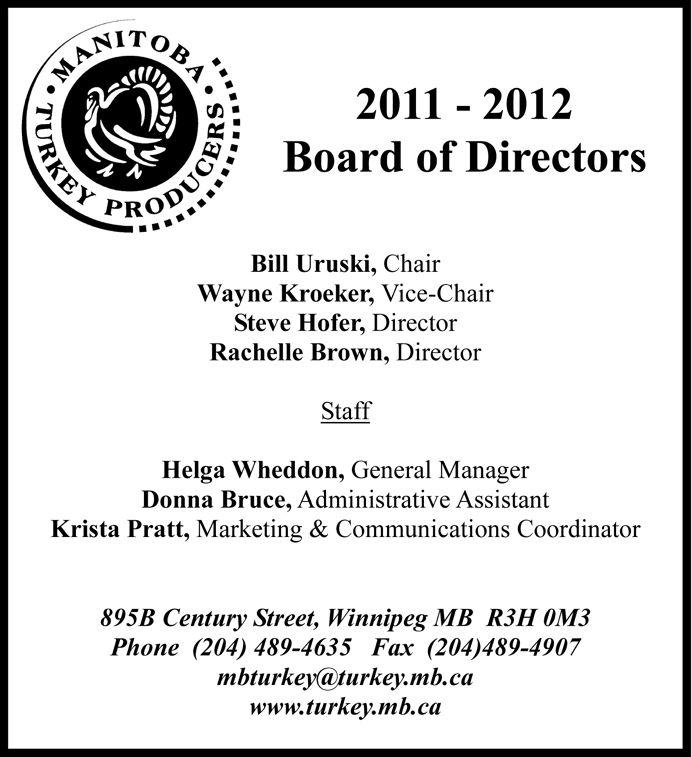 MANITOBA TURKEY PRODUCERS

2011 - 2012
Board of Directors

Bill Uruski, Chair
Wayne Kroeker, Vice-Chair
Steve Hofer, Director
Rachelle Brown, Director

Staff

Helga Wheddon, General Manager
Donna Bruce, Administrative Assistant
Krista Pratt, Marketing & Communications Coordinator

895B Century Street, Winnipeg MB R3H 0M3
Phone (204) 489-4635 Fax (204)489-4907
mbturkey@turkey.mb.ca
www.turkey.mb.ca